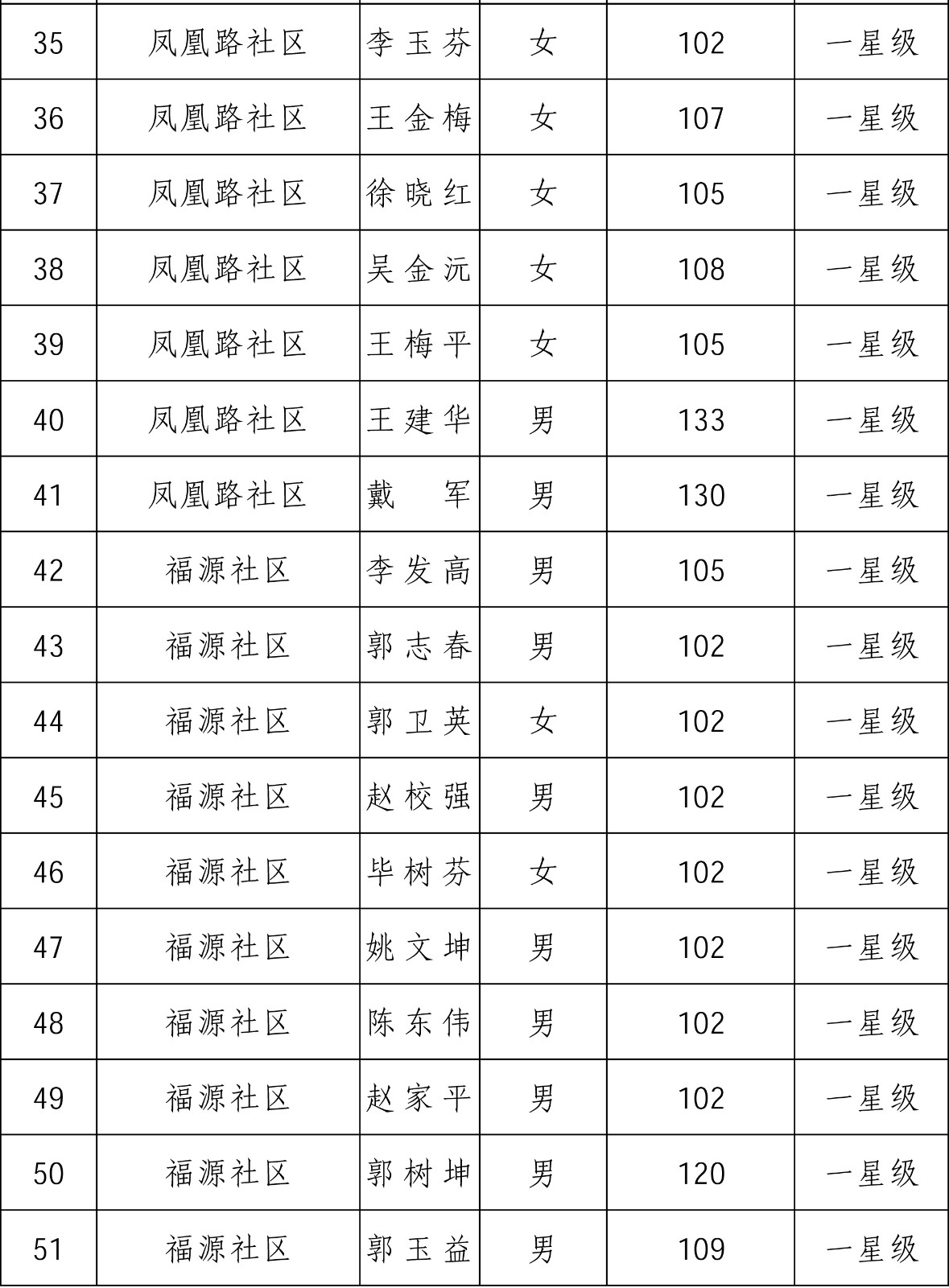 | 35 | 凤凰路社区 | 李玉芬 | 女 | 102 | 一星级 |
|---|---|---|---|---|---|
| 36 | 凤凰路社区 | 王金梅 | 女 | 107 | 一星级 |
| 37 | 凤凰路社区 | 徐晓红 | 女 | 105 | 一星级 |
| 38 | 凤凰路社区 | 吴金沅 | 女 | 108 | 一星级 |
| 39 | 凤凰路社区 | 王梅平 | 女 | 105 | 一星级 |
| 40 | 凤凰路社区 | 王建华 | 男 | 133 | 一星级 |
| 41 | 凤凰路社区 | 戴 军 | 男 | 130 | 一星级 |
| 42 | 福源社区 | 李发高 | 男 | 105 | 一星级 |
| 43 | 福源社区 | 郭志春 | 男 | 102 | 一星级 |
| 44 | 福源社区 | 郭卫英 | 女 | 102 | 一星级 |
| 45 | 福源社区 | 赵校强 | 男 | 102 | 一星级 |
| 46 | 福源社区 | 毕树芬 | 女 | 102 | 一星级 |
| 47 | 福源社区 | 姚文坤 | 男 | 102 | 一星级 |
| 48 | 福源社区 | 陈东伟 | 男 | 102 | 一星级 |
| 49 | 福源社区 | 赵家平 | 男 | 102 | 一星级 |
| 50 | 福源社区 | 郭树坤 | 男 | 120 | 一星级 |
| 51 | 福源社区 | 郭玉益 | 男 | 109 | 一星级 |